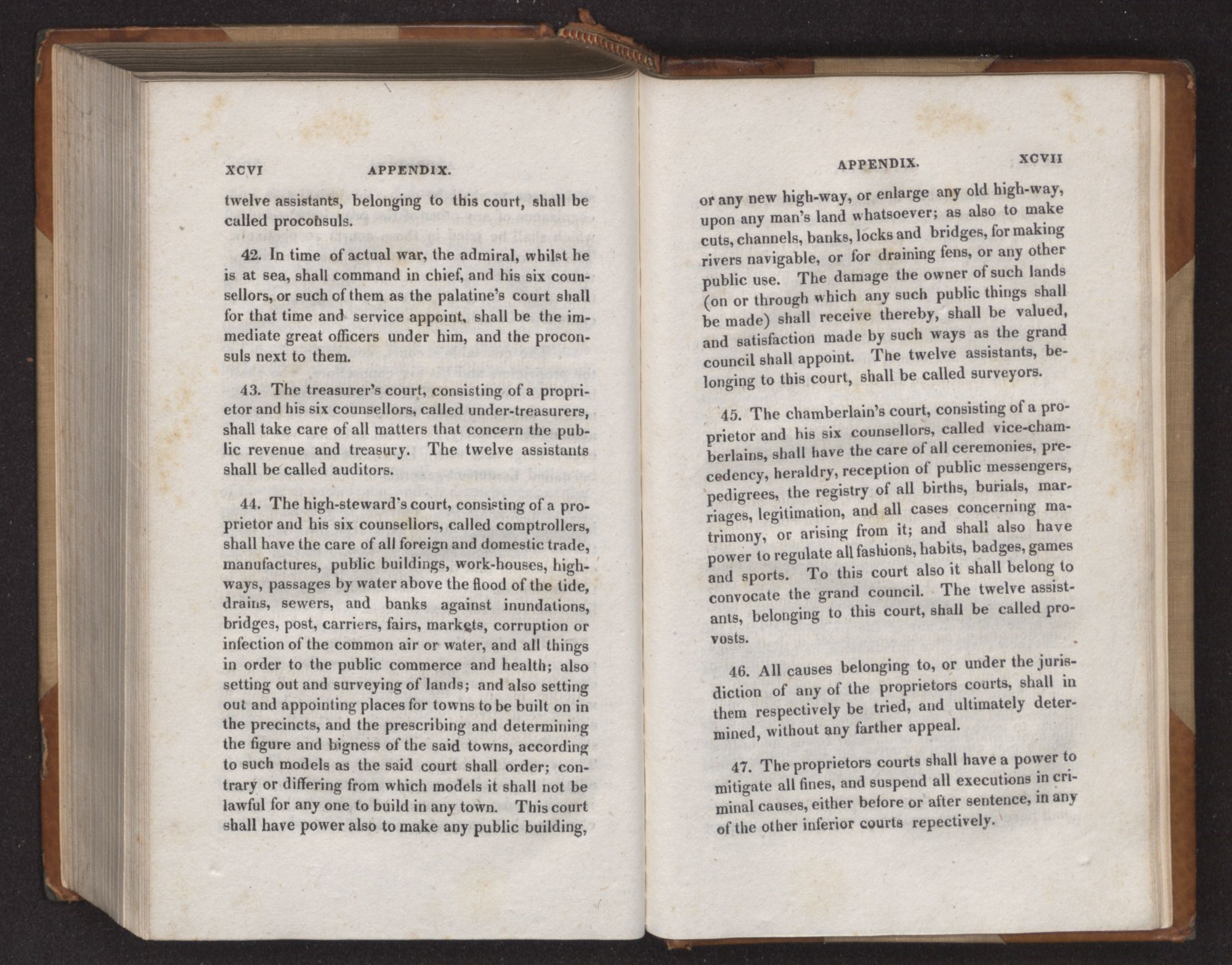 XCVI APPENDIX.

twelve assistants, belonging to this court, shall be called proconsuls.

42. In time of actual war, the admiral, whilst he is at sea, shall command in chief, and his six counsellors, or such of them as the palatine's court shall for that time and service appoint, shall be the immediate great officers under him, and the proconsuls next to them.

43. The treasurer's court, consisting of a proprietor and his six counsellors, called under-treasurers, shall take care of all matters that concern the public revenue and treasury. The twelve assistants shall be called auditors.

44. The high-steward's court, consisting of a proprietor and his six counsellors, called comptrollers, shall have the care of all foreign and domestic trade, manufactures, public buildings, work-houses, highways, passages by water above the flood of the tide, drains, sewers, and banks against inundations, bridges, post, carriers, fairs, markets, corruption or infection of the common air or water, and all things in order to the public commerce and health; also setting out and surveying of lands; and also setting out and appointing places for towns to be built on in the precincts, and the prescribing and determining the figure and bigness of the said towns, according to such models as the said court shall order; contrary or differing from which models it shall not be lawful for any one to build in any town. This court shall have power also to make any public building,

APPENDIX. XCVII

or any new high-way, or enlarge any old high-way, upon any man's land whatsoever; as also to make cuts, channels, banks, locks and bridges, for making rivers navigable, or for draining fens, or any other public use. The damage the owner of such lands (on or through which any such public things shall be made) shall receive thereby, shall be valued, and satisfaction made by such ways as the grand council shall appoint. The twelve assistants, belonging to this court, shall be called surveyors.

45. The chamberlain's court, consisting of a proprietor and his six counsellors, called vice-chamberlains, shall have the care of all ceremonies, precedency, heraldry, reception of public messengers, pedigrees, the registry of all births, burials, marriages, legitimation, and all cases concerning matrimony, or arising from it; and shall also have power to regulate all fashions, habits, badges, games and sports. To this court also it shall belong to convocate the grand council. The twelve assistants, belonging to this court, shall be called provosts.

46. All causes belonging to, or under the jurisdiction of any of the proprietors courts, shall in them respectively be tried, and ultimately determined, without any farther appeal.

47. The proprietors courts shall have a power to mitigate all fines, and suspend all executions in criminal causes, either before or after sentence, in any of the other inferior courts repectively.